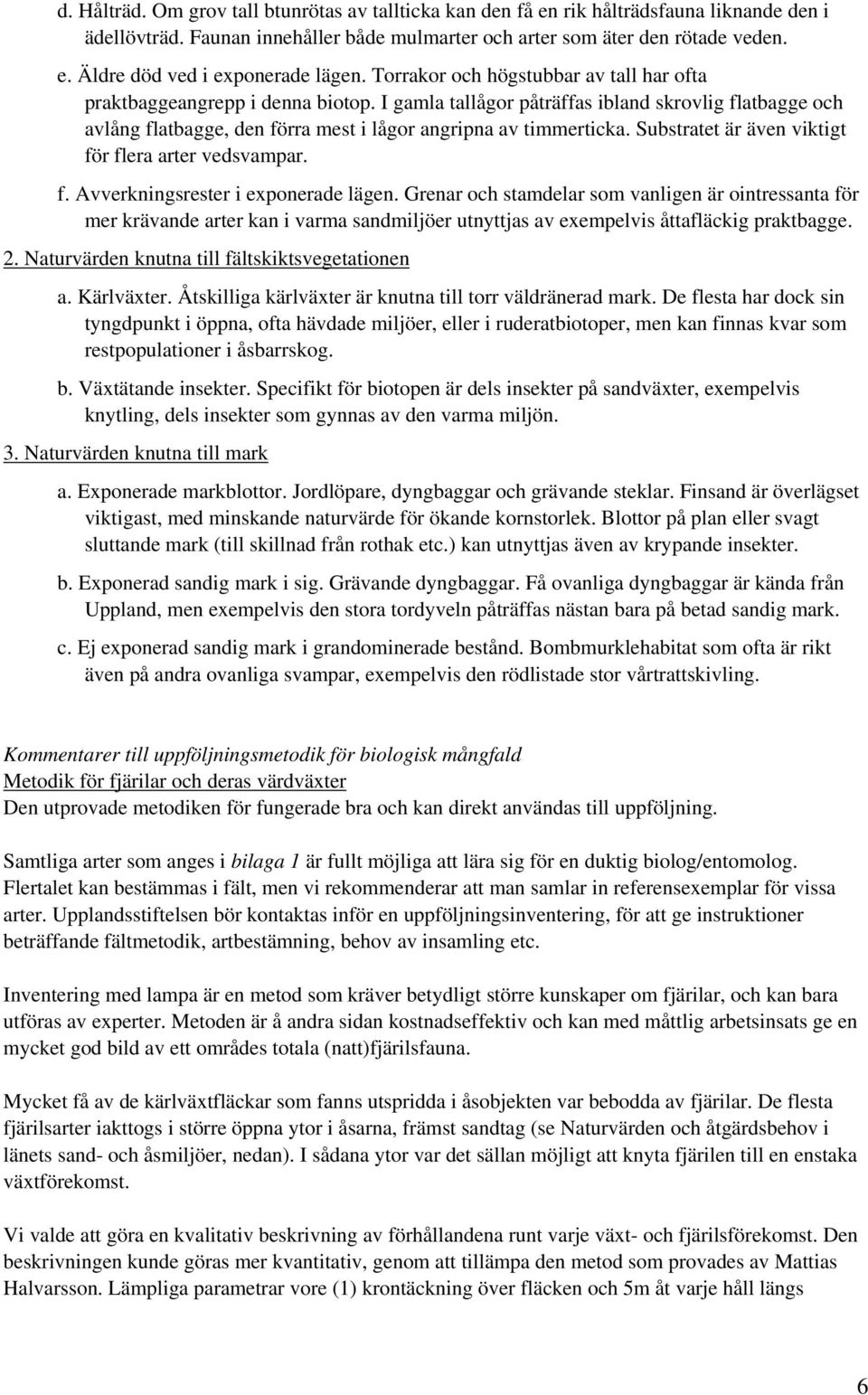 d. Hålträd. Om grov tall btunrötas av tallticka kan den få en rik hålträdsfauna liknande den i ädellövträd. Faunan innehåller både mulmarter och arter som äter den rötade veden.

e. Äldre död ved i exponerade lägen. Torrakor och högstubbar av tall har ofta praktbaggeangrepp i denna biotop. I gamla tallågor påträffas ibland skrovlig flatbagge och avlång flatbagge, den förra mest i lågor angripna av timmerticka. Substratet är även viktigt för flera arter vedsvampar.

f. Avverkningsrester i exponerade lägen. Grenar och stamdelar som vanligen är ointressanta för mer krävande arter kan i varma sandmiljöer utnyttjas av exempelvis åttafläckig praktbagge.

2. Naturvärden knutna till fältskiktsvegetationen

a. Kärlväxter. Åtskilliga kärlväxter är knutna till torr väldränerad mark. De flesta har dock sin tyngdpunkt i öppna, ofta hävdade miljöer, eller i ruderatbiotoper, men kan finnas kvar som restpopulationer i åsbarrskog.

b. Växtätande insekter. Specifikt för biotopen är dels insekter på sandväxter, exempelvis knytling, dels insekter som gynnas av den varma miljön.

3. Naturvärden knutna till mark

a. Exponerade markblottor. Jordlöpare, dyngbaggar och grävande steklar. Finsand är överlägset viktigast, med minskande naturvärde för ökande kornstorlek. Blottor på plan eller svagt sluttande mark (till skillnad från rothak etc.) kan utnyttjas även av krypande insekter.

b. Exponerad sandig mark i sig. Grävande dyngbaggar. Få ovanliga dyngbaggar är kända från Uppland, men exempelvis den stora tordyveln påträffas nästan bara på betad sandig mark.

c. Ej exponerad sandig mark i grandominerade bestånd. Bombmurklehabitat som ofta är rikt även på andra ovanliga svampar, exempelvis den rödlistade stor vårtrattskivling.

Kommentarer till uppföljningsmetodik för biologisk mångfald
Metodik för fjärilar och deras värdväxter
Den utprovade metodiken för fungerade bra och kan direkt användas till uppföljning.

Samtliga arter som anges i bilaga 1 är fullt möjliga att lära sig för en duktig biolog/entomolog. Flertalet kan bestämmas i fält, men vi rekommenderar att man samlar in referensexemplar för vissa arter. Upplandsstiftelsen bör kontaktas inför en uppföljningsinventering, för att ge instruktioner beträffande fältmetodik, artbestämning, behov av insamling etc.

Inventering med lampa är en metod som kräver betydligt större kunskaper om fjärilar, och kan bara utföras av experter. Metoden är å andra sidan kostnadseffektiv och kan med måttlig arbetsinsats ge en mycket god bild av ett områdes totala (natt)fjärilsfauna.

Mycket få av de kärlväxtfläckar som fanns utspridda i åsobjekten var bebodda av fjärilar. De flesta fjärilsarter iakttogs i större öppna ytor i åsarna, främst sandtag (se Naturvärden och åtgärdsbehov i länets sand- och åsmiljöer, nedan). I sådana ytor var det sällan möjligt att knyta fjärilen till en enstaka växtförekomst.

Vi valde att göra en kvalitativ beskrivning av förhållandena runt varje växt- och fjärilsförekomst. Den beskrivningen kunde göras mer kvantitativ, genom att tillämpa den metod som provades av Mattias Halvarsson. Lämpliga parametrar vore (1) krontäckning över fläcken och 5m åt varje håll längs

6